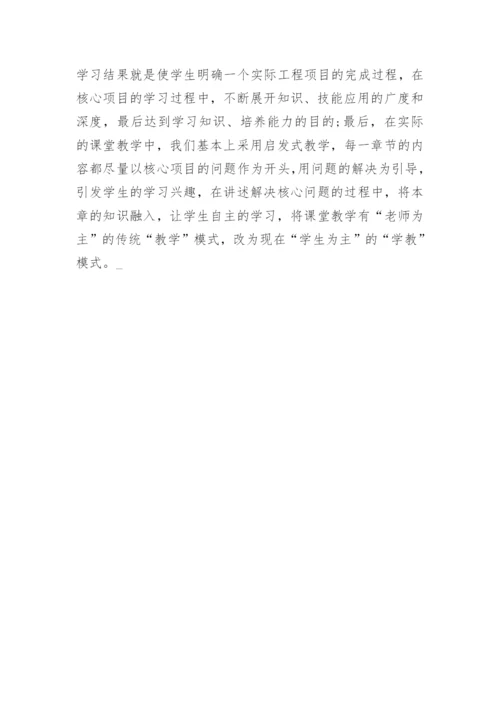 学习结果就是使学生明确一个实际工程项目的完成过程，在核心项目的学习过程中，不断展开知识、技能应用的广度和深度，最后达到学习知识、培养能力的目的;最后，在实际的课堂教学中，我们基本上采用启发式教学，每一章节的内容都尽量以核心项目的问题作为开头,用问题的解决为引导，引发学生的学习兴趣，在讲述解决核心问题的过程中，将本章的知识融入，让学生自主的学习，将课堂教学有“老师为主”的传统“教学”模式，改为现在“学生为主”的“学教”模式。_